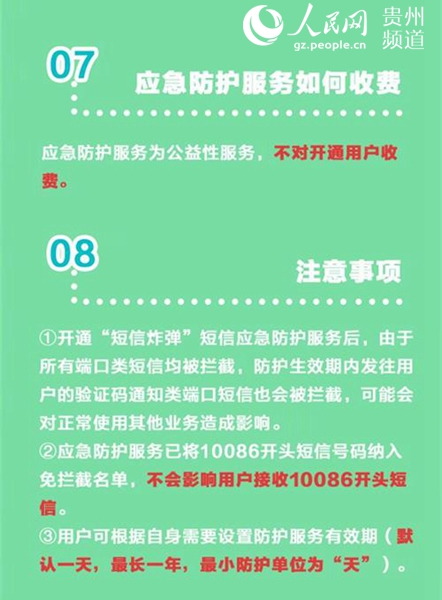 人民网 贵州频道
gz.people.cn

07
应急防护服务如何收费

应急防护服务为公益性服务，不对开通用户收费。

08
注意事项

①开通“短信炸弹”短信应急防护服务后，由于所有端口类短信均被拦截，防护生效期内发往用户的验证码通知类端口短信也会被拦截，可能会对正常使用其他业务造成影响。
②应急防护服务已将10086开头短信号码纳入免拦截名单，不会影响用户接收10086开头短信。
③用户可根据自身需要设置防护服务有效期（默认一天，最长一年，最小防护单位为“天”）。